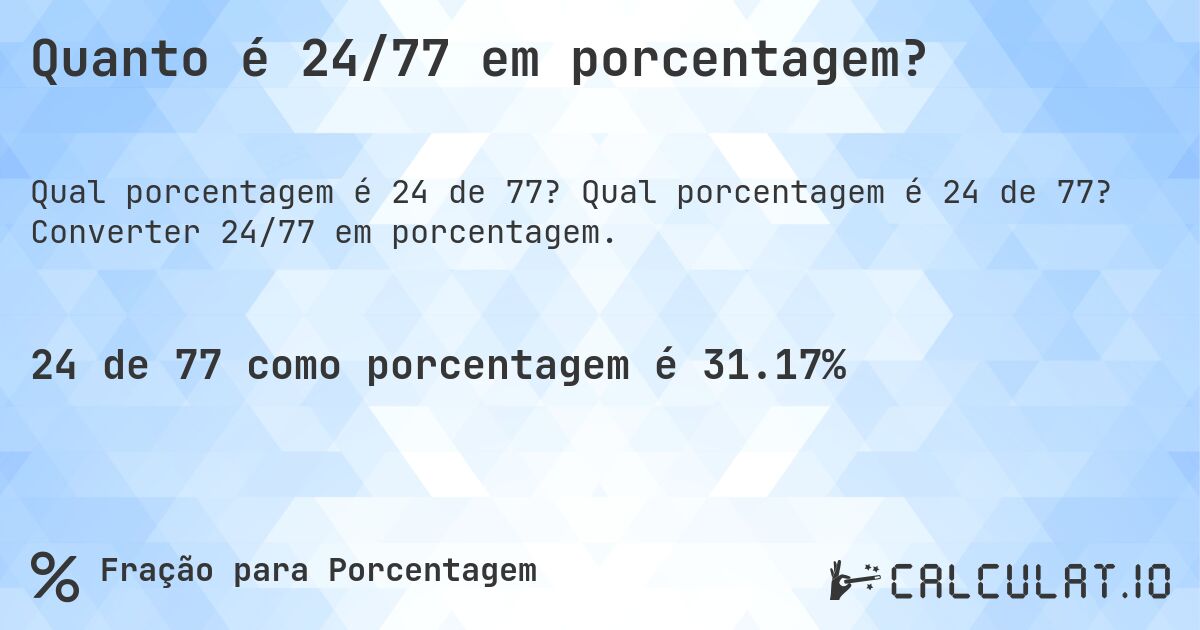 Quanto é 24/77 em porcentagem?

Qual porcentagem é 24 de 77? Qual porcentagem é 24 de 77? Converter 24/77 em porcentagem.

24 de 77 como porcentagem é 31.17%

% Fração para Porcentagem

CALCULAT.IO